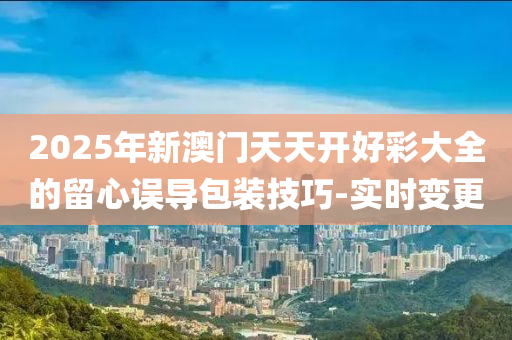 2025年新澳门天天开好彩大全的留心误导包装技巧-实时变更